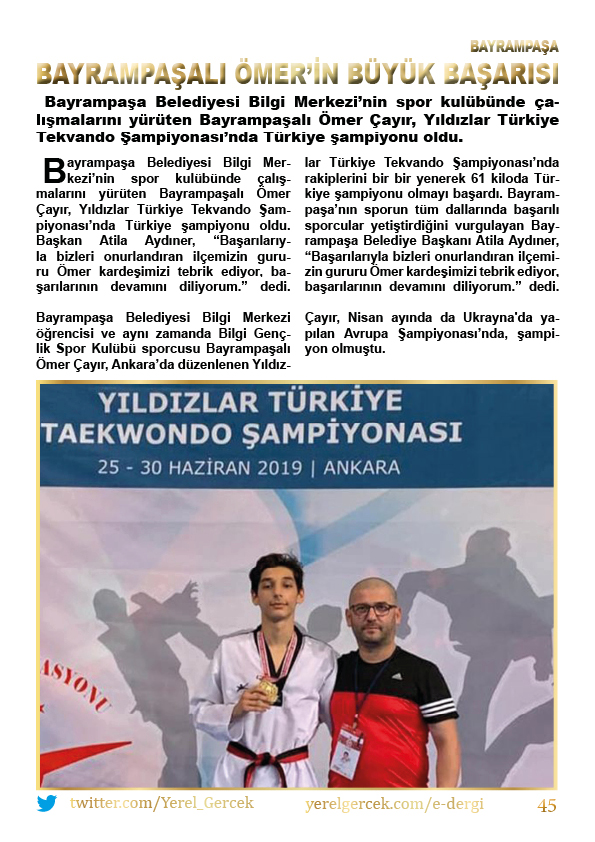 BAYRAMPAŞA

BAYRAMPAŞALI ÖMER'İN BÜYÜK BAŞARISI

Bayrampaşa Belediyesi Bilgi Merkezi'nin spor kulübünde çalışmalarını yürüten Bayrampaşalı Ömer Çayır, Yıldızlar Türkiye Tekvando Şampiyonası'nda Türkiye şampiyonu oldu.

Bayrampaşa Belediyesi Bilgi Merkezi'nin spor kulübünde çalışmalarını yürüten Bayrampaşalı Ömer Çayır, Yıldızlar Türkiye Tekvando Şampiyonası'nda Türkiye şampiyonu oldu. Başkan Atila Aydıner, "Başarılarıyla bizleri onurlandıran ilçemizin gururu Ömer kardeşimizi tebrik ediyor, başarılarının devamını diliyorum." dedi.

Bayrampaşa Belediyesi Bilgi Merkezi öğrencisi ve aynı zamanda Bilgi Gençlik Spor Kulübü sporcusu Bayrampaşalı Ömer Çayır, Ankara'da düzenlenen Yıldızlar Türkiye Tekvando Şampiyonası'nda rakiplerini bir bir yenerek 61 kiloda Türkiye şampiyonu olmayı başardı. Bayrampaşa'nın sporun tüm dallarında başarılı sporcular yetiştirdiğini vurgulayan Bayrampaşa Belediye Başkanı Atila Aydıner, "Başarılarıyla bizleri onurlandıran ilçemizin gururu Ömer kardeşimizi tebrik ediyor, başarılarının devamını diliyorum." dedi.

Çayır, Nisan ayında da Ukrayna'da yapılan Avrupa Şampiyonası'nda, şampiyon olmuştu.

YILDIZLAR TÜRKİYE
TAEKWONDO ŞAMPİYONASI
25 - 30 HAZİRAN 2019 | ANKARA

ASYONU

twitter.com/Yerel_Gercek yerelgercek.com/e-dergi 45